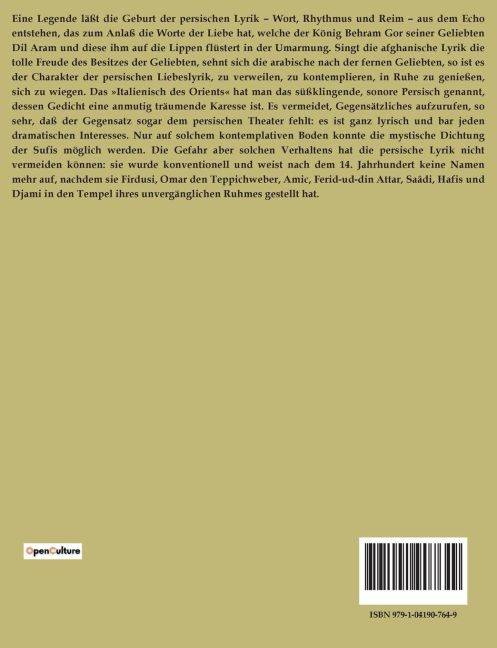 Eine Legende läßt die Geburt der persischen Lyrik – Wort, Rhythmus und Reim – aus dem Echo entstehen, das zum Anlaß die Worte der Liebe hat, welche der König Behram Gor seiner Geliebten Dil Aram und diese ihm auf die Lippen flüstert in der Umarmung. Singt die afghanische Lyrik die tolle Freude des Besitzes der Geliebten, sehnt sich die arabische nach der fernen Geliebten, so ist es der Charakter der persischen Liebeslyrik, zu verweilen, zu kontemplieren, in Ruhe zu genießen, sich zu wiegen. Das »Italienisch des Orients« hat man das süßklingende, sonore Persisch genannt, dessen Gedicht eine anmutig träumende Karesse ist. Es vermeidet, Gegensätzliches aufzurufen, so sehr, daß der Gegensatz sogar dem persischen Theater fehlt: es ist ganz lyrisch und bar jeden dramatischen Interesses. Nur auf solchem kontemplativen Boden konnte die mystische Dichtung der Sufis möglich werden. Die Gefahr aber solchen Verhaltens hat die persische Lyrik nicht vermeiden können: sie wurde konventionell und weist nach dem 14. Jahrhundert keine Namen mehr auf, nachdem sie Firdusi, Omar den Teppichweber, Amic, Ferid-ud-din Attar, Saâdi, Hafis und Djami in den Tempel ihres unvergänglichen Ruhmes gestellt hat.

OpenCulture

ISBN 979-1-04190-764-9